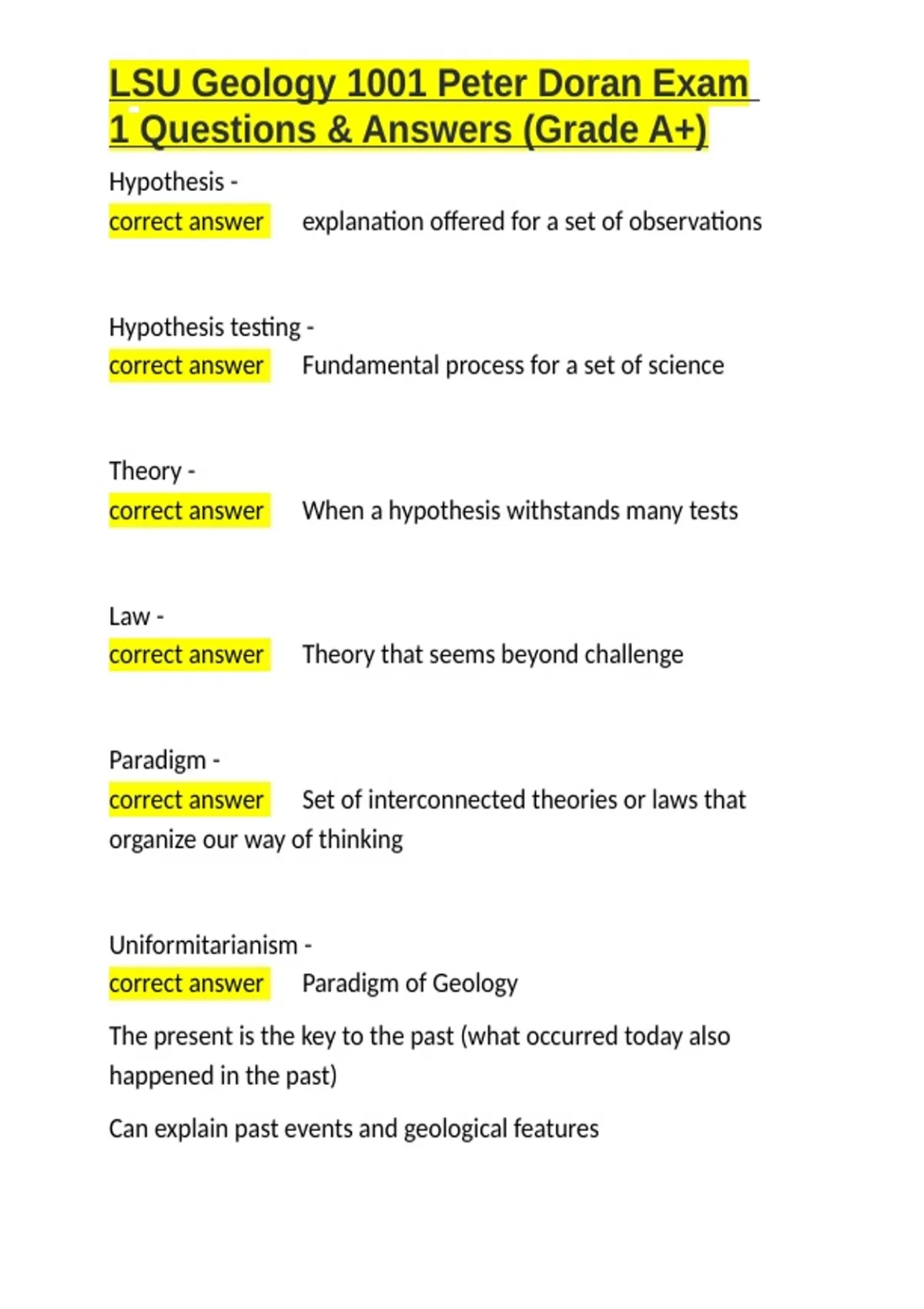 LSU Geology 1001 Peter Doran Exam 1 Questions & Answers (Grade A+)

Hypothesis -
correct answer explanation offered for a set of observations

Hypothesis testing -
correct answer Fundamental process for a set of science

Theory -
correct answer When a hypothesis withstands many tests

Law -
correct answer Theory that seems beyond challenge

Paradigm -
correct answer Set of interconnected theories or laws that organize our way of thinking

Uniformitarianism -
correct answer Paradigm of Geology

The present is the key to the past (what occurred today also happened in the past)

Can explain past events and geological features